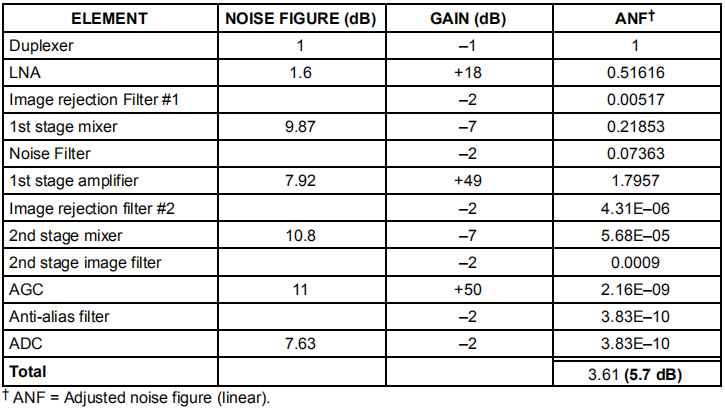 | ELEMENT | NOISE FIGURE (dB) | GAIN (dB) | ANF† |
|---|---|---|---|
| Duplexer | 1 | –1 | 1 |
| LNA | 1.6 | +18 | 0.51616 |
| Image rejection Filter #1 | | –2 | 0.00517 |
| 1st stage mixer | 9.87 | –7 | 0.21853 |
| Noise Filter | | –2 | 0.07363 |
| 1st stage amplifier | 7.92 | +49 | 1.7957 |
| Image rejection filter #2 | | –2 | 4.31E–06 |
| 2nd stage mixer | 10.8 | –7 | 5.68E–05 |
| 2nd stage image filter | | –2 | 0.0009 |
| AGC | 11 | +50 | 2.16E–09 |
| Anti-alias filter | | –2 | 3.83E–10 |
| ADC | 7.63 | –2 | 3.83E–10 |
| **Total** | | | 3.61 **(5.7 dB)** |

† ANF = Adjusted noise figure (linear).